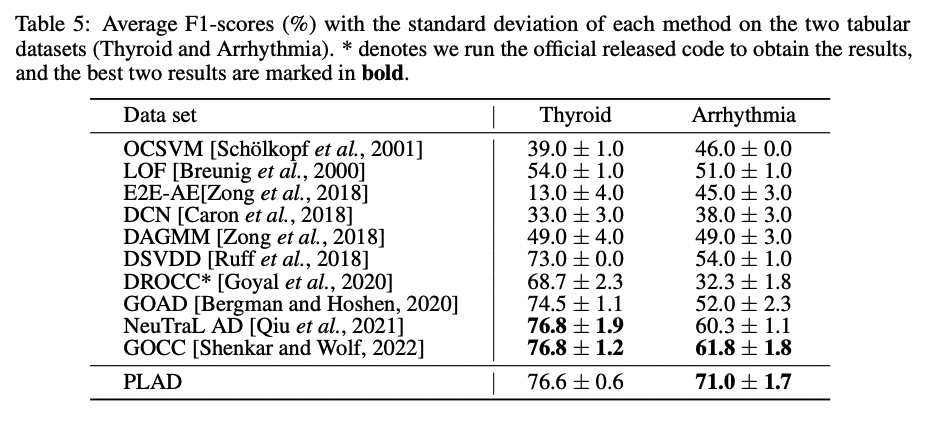 Table 5: Average F1-scores (%) with the standard deviation of each method on the two tabular datasets (Thyroid and Arrhythmia). * denotes we run the official released code to obtain the results, and the best two results are marked in **bold**.

| Data set | Thyroid | Arrhythmia |
|---|---|---|
| OCSVM [Schölkopf *et al.*, 2001] | $39.0 \pm 1.0$ | $46.0 \pm 0.0$ |
| LOF [Breunig *et al.*, 2000] | $54.0 \pm 1.0$ | $51.0 \pm 1.0$ |
| E2E-AE[Zong *et al.*, 2018] | $13.0 \pm 4.0$ | $45.0 \pm 3.0$ |
| DCN [Caron *et al.*, 2018] | $33.0 \pm 3.0$ | $38.0 \pm 3.0$ |
| DAGMM [Zong *et al.*, 2018] | $49.0 \pm 4.0$ | $49.0 \pm 3.0$ |
| DSVDD [Ruff *et al.*, 2018] | $73.0 \pm 0.0$ | $54.0 \pm 1.0$ |
| DROCC* [Goyal *et al.*, 2020] | $68.7 \pm 2.3$ | $32.3 \pm 1.8$ |
| GOAD [Bergman and Hoshen, 2020] | $74.5 \pm 1.1$ | $52.0 \pm 2.3$ |
| NeuTraL AD [Qiu *et al.*, 2021] | $\mathbf{76.8 \pm 1.9}$ | $60.3 \pm 1.1$ |
| GOCC [Shenkar and Wolf, 2022] | $\mathbf{76.8 \pm 1.2}$ | $\mathbf{61.8 \pm 1.8}$ |
| PLAD | $76.6 \pm 0.6$ | $\mathbf{71.0 \pm 1.7}$ |